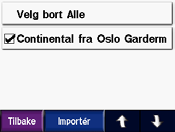 Velg bort Alle

Continental fra Oslo Garderm

Tilbake

Importér